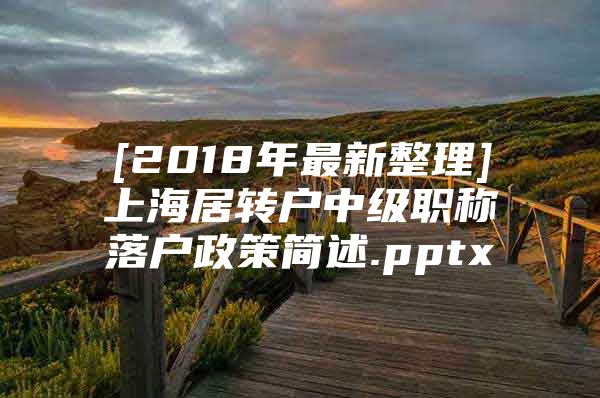 [2018年最新整理]上海居转户中级职称落户政策简述.pptx